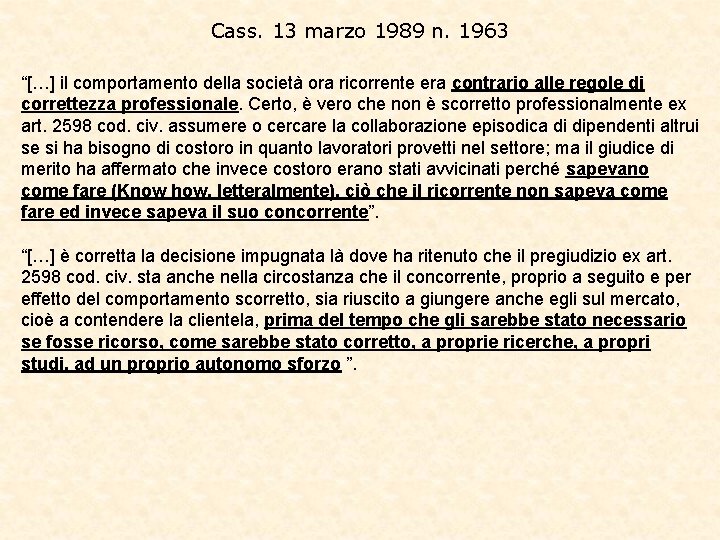 Cass. 13 marzo 1989 n. 1963

“[…] il comportamento della società ora ricorrente era contrario alle regole di correttezza professionale. Certo, è vero che non è scorretto professionalmente ex art. 2598 cod. civ. assumere o cercare la collaborazione episodica di dipendenti altrui se si ha bisogno di costoro in quanto lavoratori provetti nel settore; ma il giudice di merito ha affermato che invece costoro erano stati avvicinati perché sapevano come fare (Know how, letteralmente), ciò che il ricorrente non sapeva come fare ed invece sapeva il suo concorrente”.

“[…] è corretta la decisione impugnata là dove ha ritenuto che il pregiudizio ex art. 2598 cod. civ. sta anche nella circostanza che il concorrente, proprio a seguito e per effetto del comportamento scorretto, sia riuscito a giungere anche egli sul mercato, cioè a contendere la clientela, prima del tempo che gli sarebbe stato necessario se fosse ricorso, come sarebbe stato corretto, a proprie ricerche, a propri studi, ad un proprio autonomo sforzo ”.